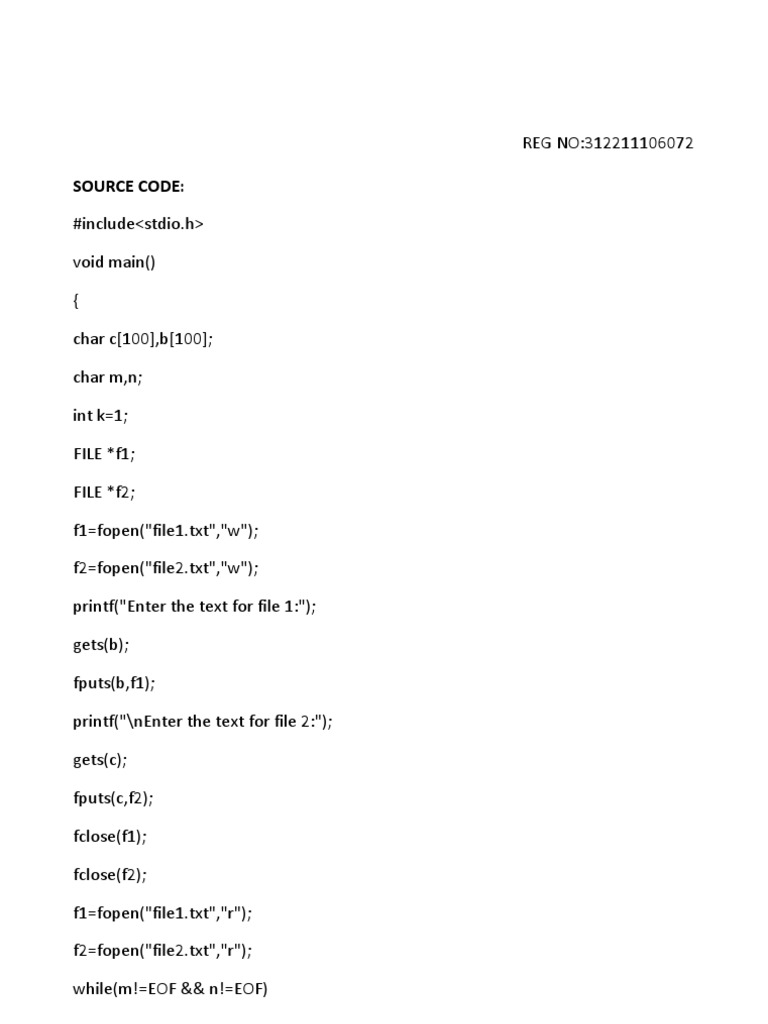 REG NO:312211106072

SOURCE CODE:

#include<stdio.h>

void main()

{

char c[100],b[100];

char m,n;

int k=1;

FILE *f1;

FILE *f2;

f1=fopen("file1.txt","w");

f2=fopen("file2.txt","w");

printf("Enter the text for file 1:");

gets(b);

fputs(b,f1);

printf("\nEnter the text for file 2:");

gets(c);

fputs(c,f2);

fclose(f1);

fclose(f2);

f1=fopen("file1.txt","r");

f2=fopen("file2.txt","r");

while(m!=EOF && n!=EOF)